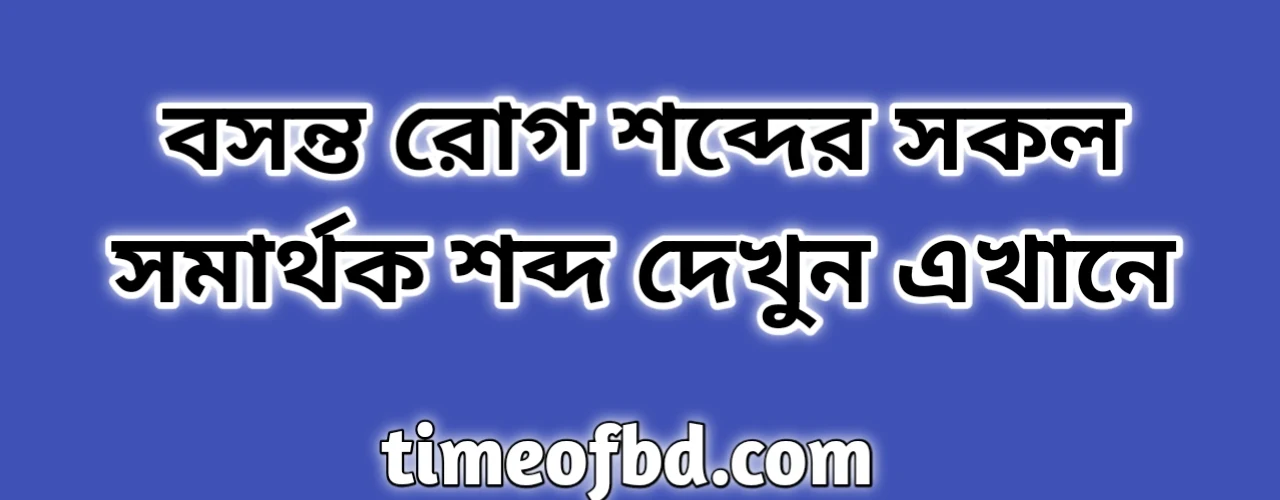 বসন্ত রোগ শব্দের সকল সমার্থক শব্দ দেখুন এখানে

timeofbd.com